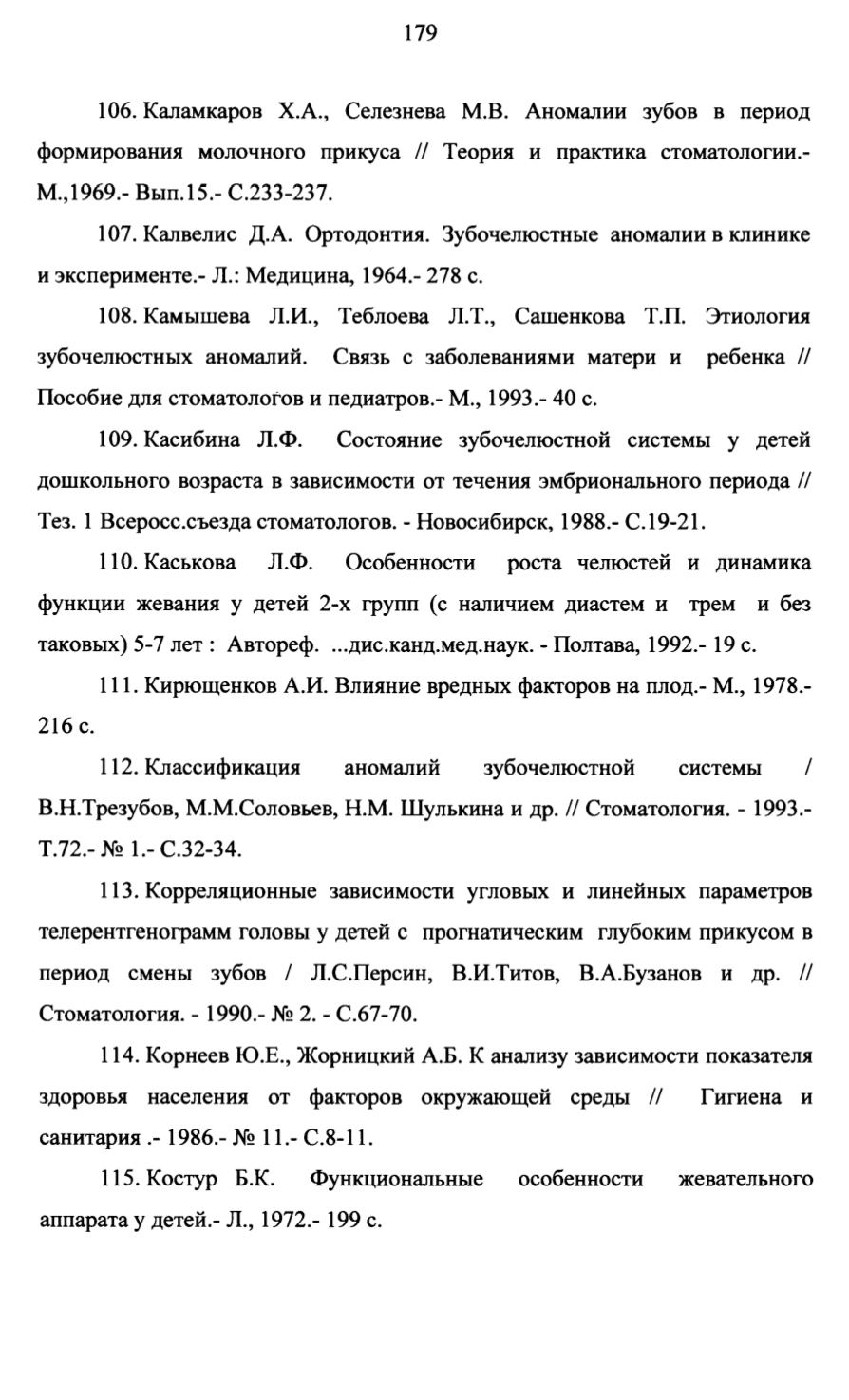 179

106. Каламкаров Х.А., Селезнева М.В. Аномалии зубов в период формирования молочного прикуса // Теория и практика стоматологии.- М.,1969.- Вып.15.- С.233-237.

107. Калвелис Д.А. Ортодонтия. Зубочелюстные аномалии в клинике и эксперименте.- Л.: Медицина, 1964.- 278 с.

108. Камышева Л.И., Теблоева Л.Т., Сашенкова Т.П. Этиология зубочелюстных аномалий. Связь с заболеваниями матери и ребенка // Пособие для стоматологов и педиатров.- М., 1993.- 40 с.

109. Касибина Л.Ф. Состояние зубочелюстной системы у детей дошкольного возраста в зависимости от течения эмбрионального периода // Тез. 1 Всеросс.съезда стоматологов. - Новосибирск, 1988.- С.19-21.

110. Каськова Л.Ф. Особенности роста челюстей и динамика функции жевания у детей 2-х групп (с наличием диастем и трем и без таковых) 5-7 лет : Автореф. ...дис.канд.мед.наук. - Полтава, 1992.- 19 с.

111. Кирющенков А.И. Влияние вредных факторов на плод.- М., 1978.- 216 с.

112. Классификация аномалий зубочелюстной системы / В.Н.Трезубов, М.М.Соловьев, Н.М. Шулькина и др. // Стоматология. - 1993.- Т.72.- № 1.- С.32-34.

113. Корреляционные зависимости угловых и линейных параметров телерентгенограмм головы у детей с прогнатическим глубоким прикусом в период смены зубов / Л.С.Персин, В.И.Титов, В.А.Бузанов и др. // Стоматология. - 1990.- № 2. - С.67-70.

114. Корнеев Ю.Е., Жорницкий А.Б. К анализу зависимости показателя здоровья населения от факторов окружающей среды // Гигиена и санитария .- 1986.- № 11.- С.8-11.

115. Костур Б.К. Функциональные особенности жевательного аппарата у детей.- Л., 1972.- 199 с.